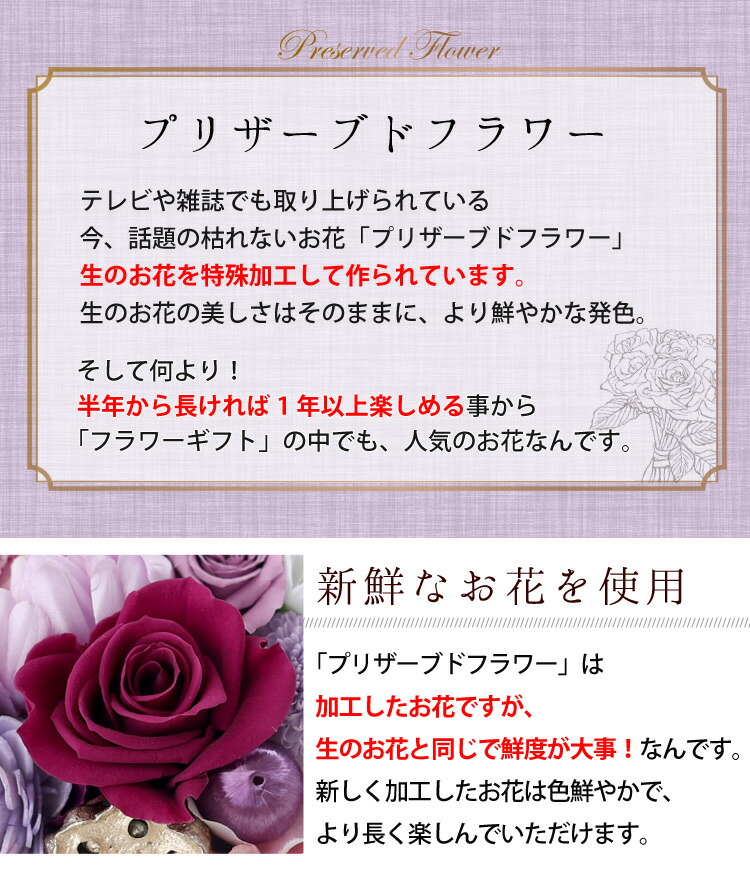 Preserved Flower

プリザーブドフラワー

テレビや雑誌でも取り上げられている
今、話題の枯れないお花「プリザーブドフラワー」
生のお花を特殊加工して作られています。
生のお花の美しさはそのままに、より鮮やかな発色。

そして何より！
半年から長ければ１年以上楽しめる事から
「フラワーギフト」の中でも、人気のお花なんです。

新鮮なお花を使用

「プリザーブドフラワー」は
加工したお花ですが、
生のお花と同じで鮮度が大事！なんです。
新しく加工したお花は色鮮やかで、
より長く楽しんでいただけます。